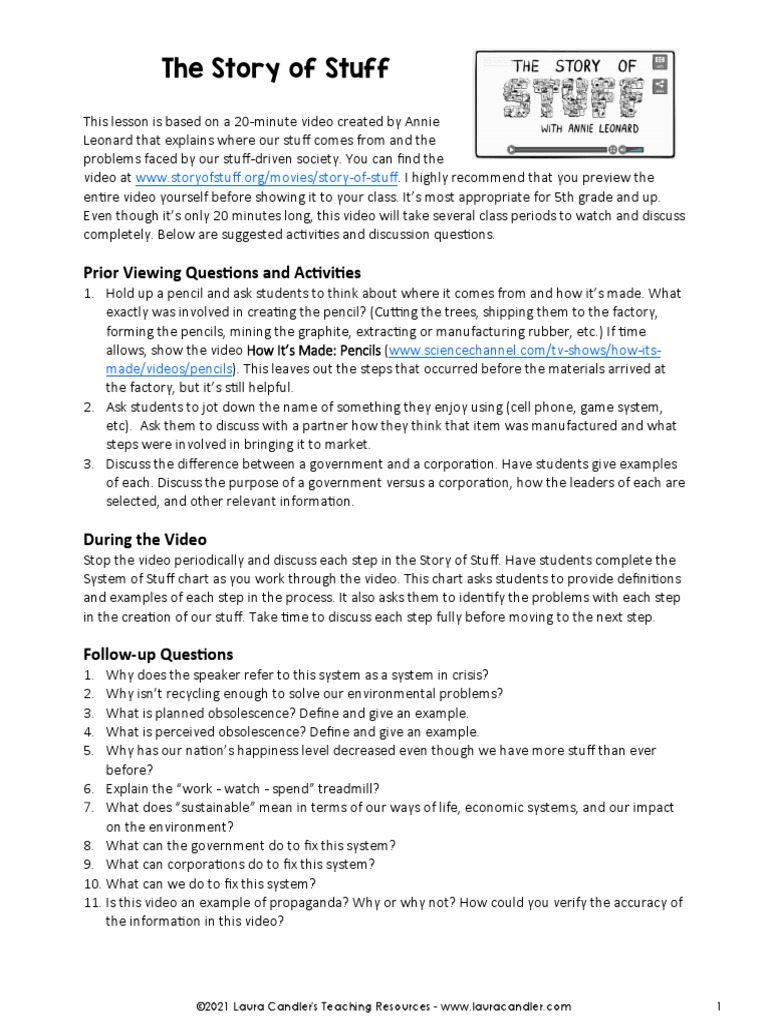 The Story of Stuff

THE STORY OF STUFF WITH ANNIE LEONARD

This lesson is based on a 20-minute video created by Annie Leonard that explains where our stuff comes from and the problems faced by our stuff-driven society. You can find the video at www.storyofstuff.org/movies/story-of-stuff. I highly recommend that you preview the entire video yourself before showing it to your class. It's most appropriate for 5th grade and up. Even though it's only 20 minutes long, this video will take several class periods to watch and discuss completely. Below are suggested activities and discussion questions.

Prior Viewing Questions and Activities
1. Hold up a pencil and ask students to think about where it comes from and how it's made. What exactly was involved in creating the pencil? (Cutting the trees, shipping them to the factory, forming the pencils, mining the graphite, extracting or manufacturing rubber, etc.) If time allows, show the video How It's Made: Pencils (www.sciencechannel.com/tv-shows/how-its-made/videos/pencils). This leaves out the steps that occurred before the materials arrived at the factory, but it's still helpful.
2. Ask students to jot down the name of something they enjoy using (cell phone, game system, etc). Ask them to discuss with a partner how they think that item was manufactured and what steps were involved in bringing it to market.
3. Discuss the difference between a government and a corporation. Have students give examples of each. Discuss the purpose of a government versus a corporation, how the leaders of each are selected, and other relevant information.

During the Video
Stop the video periodically and discuss each step in the Story of Stuff. Have students complete the System of Stuff chart as you work through the video. This chart asks students to provide definitions and examples of each step in the process. It also asks them to identify the problems with each step in the creation of our stuff. Take time to discuss each step fully before moving to the next step.

Follow-up Questions
1. Why does the speaker refer to this system as a system in crisis?
2. Why isn't recycling enough to solve our environmental problems?
3. What is planned obsolescence? Define and give an example.
4. What is perceived obsolescence? Define and give an example.
5. Why has our nation's happiness level decreased even though we have more stuff than ever before?
6. Explain the "work - watch - spend" treadmill?
7. What does "sustainable" mean in terms of our ways of life, economic systems, and our impact on the environment?
8. What can the government do to fix this system?
9. What can corporations do to fix this system?
10. What can we do to fix this system?
11. Is this video an example of propaganda? Why or why not? How could you verify the accuracy of the information in this video?

©2021 Laura Candler's Teaching Resources - www.lauracandler.com 1